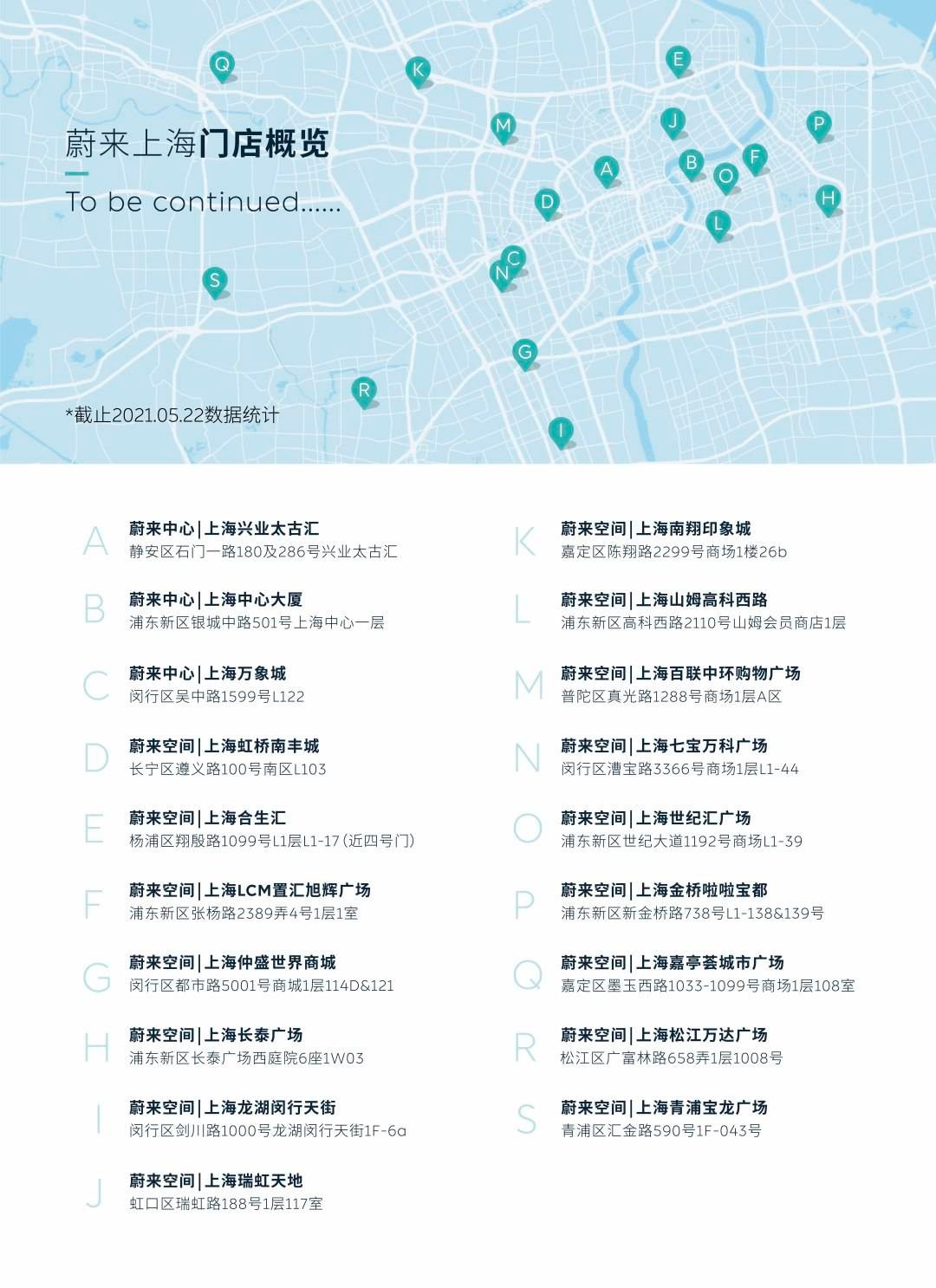 Q K E M J P A B F O D H L C N S G R I

蔚来上海门店概览
To be continued......

*截止2021.05.22数据统计

A
蔚来中心|上海兴业太古汇
静安区石门一路180及286号兴业太古汇

B
蔚来中心|上海中心大厦
浦东新区银城中路501号上海中心一层

C
蔚来中心|上海万象城
闵行区吴中路1599号L122

D
蔚来空间|上海虹桥南丰城
长宁区遵义路100号南区L103

E
蔚来空间|上海合生汇
杨浦区翔殷路1099号L1层L1-17（近四号门）

F
蔚来空间|上海LCM置汇旭辉广场
浦东新区张杨路2389弄4号1层1室

G
蔚来空间|上海仲盛世界商城
闵行区都市路5001号商城1层114D&121

H
蔚来空间|上海长泰广场
浦东新区长泰广场西庭院6座1W03

I
蔚来空间|上海龙湖闵行天街
闵行区剑川路1000号龙湖闵行天街1F-6a

J
蔚来空间|上海瑞虹天地
虹口区瑞虹路188号1层117室

K
蔚来空间|上海南翔印象城
嘉定区陈翔路2299号商场1楼26b

L
蔚来空间|上海山姆高科西路
浦东新区高科西路2110号山姆会员商店1层

M
蔚来空间|上海百联中环购物广场
普陀区真光路1288号商场1层A区

N
蔚来空间|上海七宝万科广场
闵行区漕宝路3366号商场1层L1-44

O
蔚来空间|上海世纪汇广场
浦东新区世纪大道1192号商场L1-39

P
蔚来空间|上海金桥啦啦宝都
浦东新区新金桥路738号L1-138&139号

Q
蔚来空间|上海嘉亭荟城市广场
嘉定区墨玉西路1033-1099号商场1层108室

R
蔚来空间|上海松江万达广场
松江区广富林路658弄1层1008号

S
蔚来空间|上海青浦宝龙广场
青浦区汇金路590号1F-043号